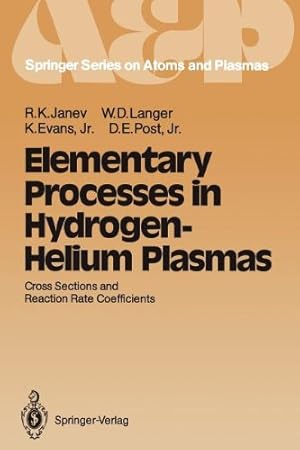 A&P

Springer Series on Atoms and Plasmas

R.K.Janev W.D.Langer
K.Evans, Jr. D.E.Post, Jr.

Elementary Processes in Hydrogen-Helium Plasmas

Cross Sections and Reaction Rate Coefficients

Springer-Verlag